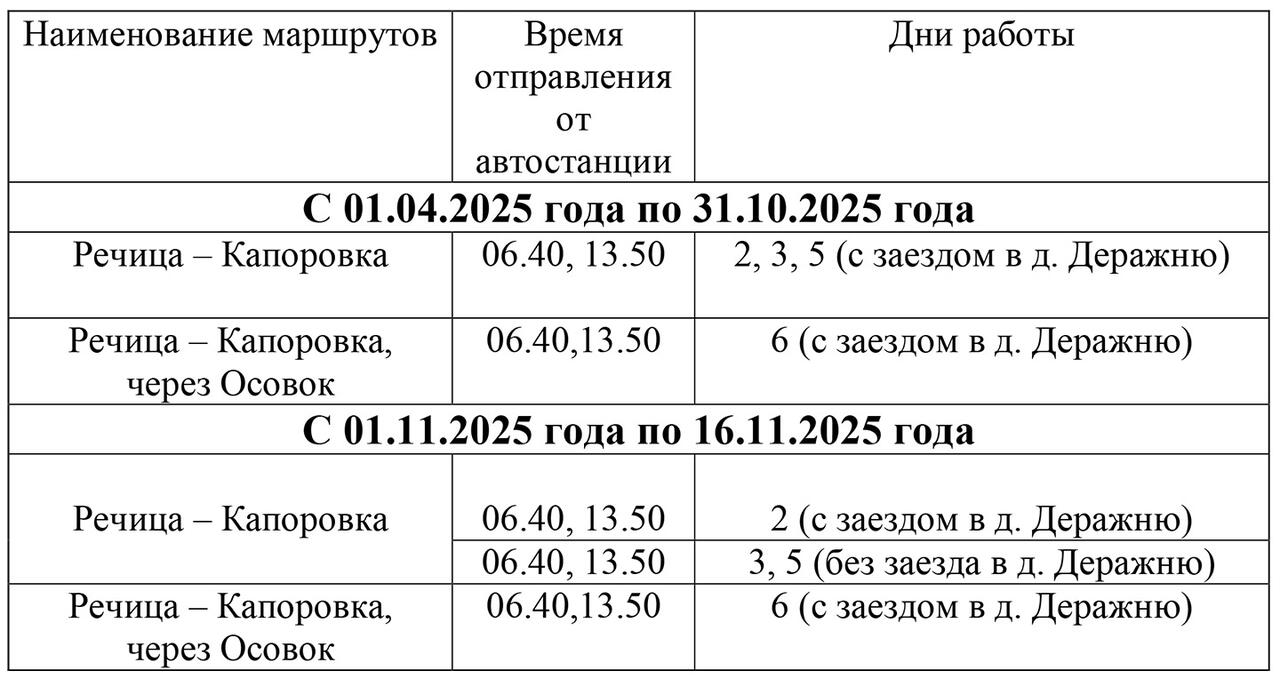 | Наименование маршрутов | Время отправления от автостанции | Дни работы |
|---|---|---|
| **С 01.04.2025 года по 31.10.2025 года** | | |
| Речица – Капоровка | 06.40, 13.50 | 2, 3, 5 (с заездом в д. Деражню) |
| Речица – Капоровка, через Осовок | 06.40,13.50 | 6 (с заездом в д. Деражню) |
| **С 01.11.2025 года по 16.11.2025 года** | | |
| Речица – Капоровка | 06.40, 13.50 | 2 (с заездом в д. Деражню) |
| | 06.40, 13.50 | 3, 5 (без заезда в д. Деражню) |
| Речица – Капоровка, через Осовок | 06.40,13.50 | 6 (с заездом в д. Деражню) |